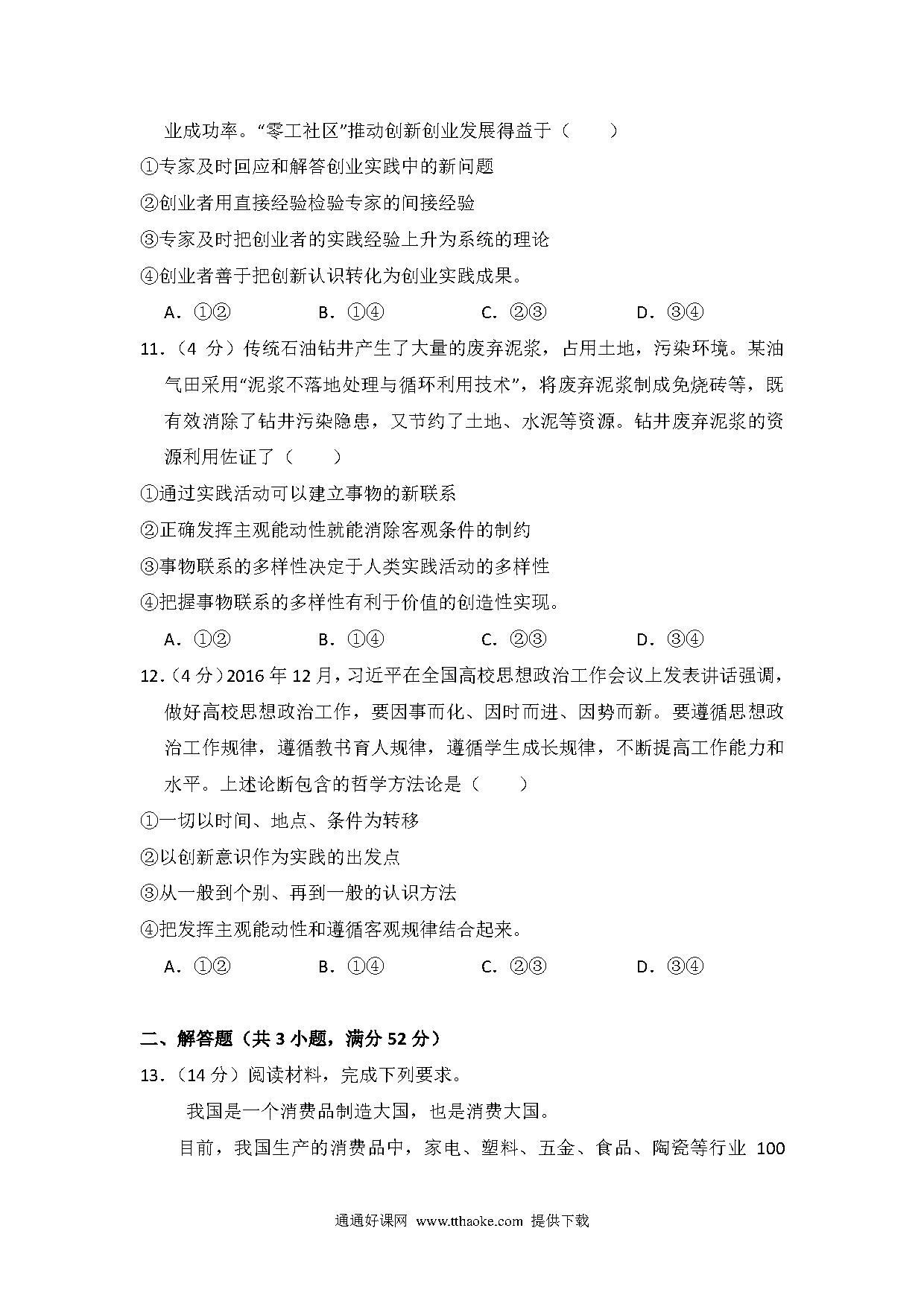 业成功率。“零工社区”推动创新创业发展得益于（　　）

①专家及时回应和解答创业实践中的新问题

②创业者用直接经验检验专家的间接经验

③专家及时把创业者的实践经验上升为系统的理论

④创业者善于把创新认识转化为创业实践成果。

A．①②　　B．①④　　C．②③　　D．③④

11．（4 分）传统石油钻井产生了大量的废弃泥浆，占用土地，污染环境。某油气田采用“泥浆不落地处理与循环利用技术”，将废弃泥浆制成免烧砖等，既有效消除了钻井污染隐患，又节约了土地、水泥等资源。钻井废弃泥浆的资源利用佐证了（　　）

①通过实践活动可以建立事物的新联系

②正确发挥主观能动性就能消除客观条件的制约

③事物联系的多样性决定于人类实践活动的多样性

④把握事物联系的多样性有利于价值的创造性实现。

A．①②　　B．①④　　C．②③　　D．③④

12．（4 分）2016 年 12 月，习近平在全国高校思想政治工作会议上发表讲话强调，做好高校思想政治工作，要因事而化、因时而进、因势而新。要遵循思想政治工作规律，遵循教书育人规律，遵循学生成长规律，不断提高工作能力和水平。上述论断包含的哲学方法论是（　　）

①一切以时间、地点、条件为转移

②以创新意识作为实践的出发点

③从一般到个别、再到一般的认识方法

④把发挥主观能动性和遵循客观规律结合起来。

A．①②　　B．①④　　C．②③　　D．③④

二、解答题（共 3 小题，满分 52 分）

13．（14 分）阅读材料，完成下列要求。

我国是一个消费品制造大国，也是消费大国。

目前，我国生产的消费品中，家电、塑料、五金、食品、陶瓷等行业 100

通通好课网 www.tthaoke.com 提供下载